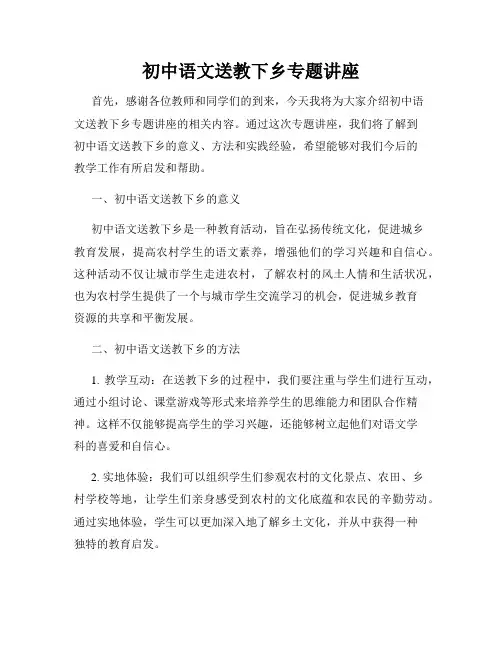 初中语文送教下乡专题讲座

首先，感谢各位教师和同学们的到来，今天我将为大家介绍初中语文送教下乡专题讲座的相关内容。通过这次专题讲座，我们将了解到初中语文送教下乡的意义、方法和实践经验，希望能够对我们今后的教学工作有所启发和帮助。

一、初中语文送教下乡的意义

初中语文送教下乡是一种教育活动，旨在弘扬传统文化，促进城乡教育发展，提高农村学生的语文素养，增强他们的学习兴趣和自信心。这种活动不仅让城市学生走进农村，了解农村的风土人情和生活状况，也为农村学生提供了一个与城市学生交流学习的机会，促进城乡教育资源的共享和平衡发展。

二、初中语文送教下乡的方法

1. 教学互动：在送教下乡的过程中，我们要注重与学生们进行互动，通过小组讨论、课堂游戏等形式来培养学生的思维能力和团队合作精神。这样不仅能够提高学生的学习兴趣，还能够树立起他们对语文学科的喜爱和自信心。

2. 实地体验：我们可以组织学生们参观农村的文化景点、农田、乡村学校等地，让学生们亲身感受到农村的文化底蕴和农民的辛勤劳动。通过实地体验，学生可以更加深入地了解乡土文化，并从中获得一种独特的教育启发。